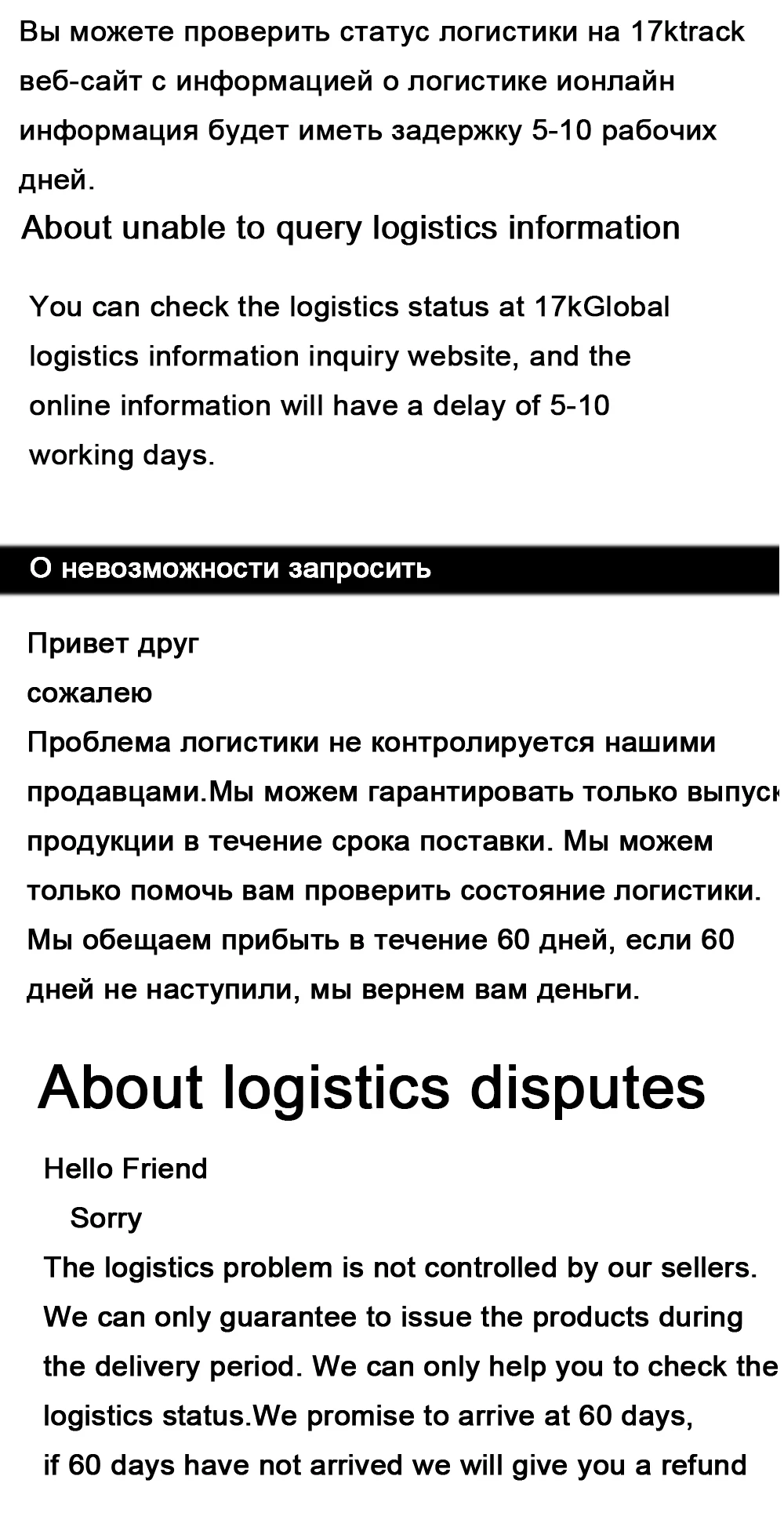 Вы можете проверить статус логистики на 17ktrack веб-сайт с информацией о логистике ионлайн информация будет иметь задержку 5-10 рабочих дней.

About unable to query logistics information

You can check the logistics status at 17kGlobal logistics information inquiry website, and the online information will have a delay of 5-10 working days.

О невозможности запросить

Привет друг
сожалею
Проблема логистики не контролируется нашими продавцами.Мы можем гарантировать только выпуск продукции в течение срока поставки. Мы можем только помочь вам проверить состояние логистики. Мы обещаем прибыть в течение 60 дней, если 60 дней не наступили, мы вернем вам деньги.

About logistics disputes

Hello Friend
Sorry
The logistics problem is not controlled by our sellers. We can only guarantee to issue the products during the delivery period. We can only help you to check the logistics status.We promise to arrive at 60 days, if 60 days have not arrived we will give you a refund